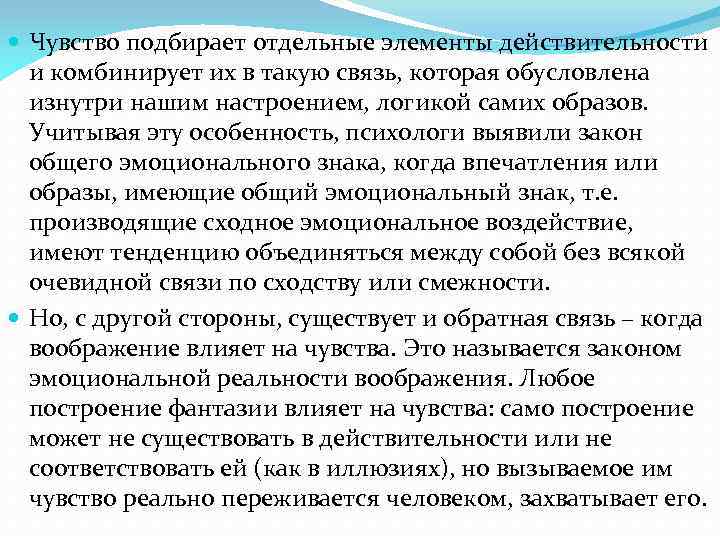 Чувство подбирает отдельные элементы действительности и комбинирует их в такую связь, которая обусловлена изнутри нашим настроением, логикой самих образов. Учитывая эту особенность, психологи выявили закон общего эмоционального знака, когда впечатления или образы, имеющие общий эмоциональный знак, т.е. производящие сходное эмоциональное воздействие, имеют тенденцию объединяться между собой без всякой очевидной связи по сходству или смежности.

Но, с другой стороны, существует и обратная связь – когда воображение влияет на чувства. Это называется законом эмоциональной реальности воображения. Любое построение фантазии влияет на чувства: само построение может не существовать в действительности или не соответствовать ей (как в иллюзиях), но вызываемое им чувство реально переживается человеком, захватывает его.